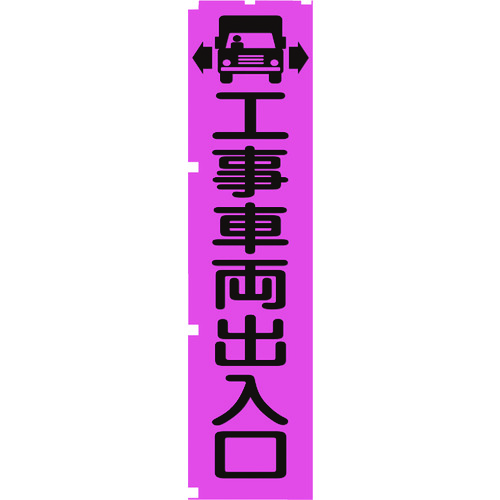 工事車両出入口